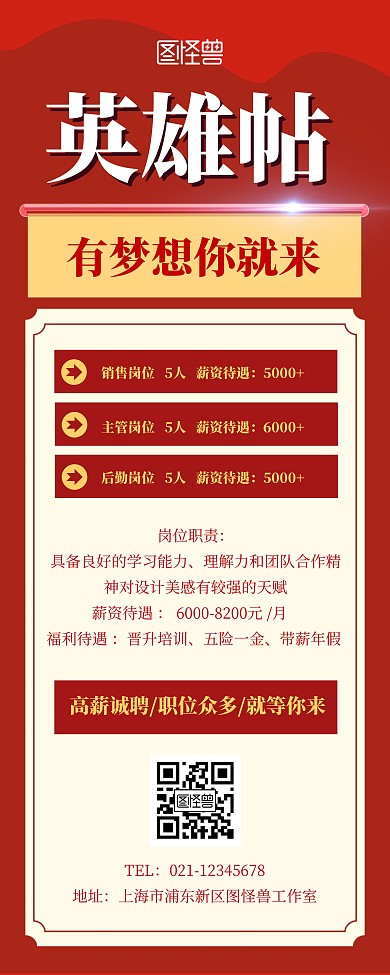 图怪兽

英雄帖

有梦想你就来

销售岗位 5人 薪资待遇：5000+

主管岗位 5人 薪资待遇：6000+

后勤岗位 5人 薪资待遇：5000+

岗位职责：
具备良好的学习能力、理解力和团队合作精神对设计美感有较强的天赋
薪资待遇： 6000-8200元 /月
福利待遇： 晋升培训、五险一金、带薪年假

高薪诚聘/职位众多/就等你来

图怪兽

TEL: 021-12345678
地址：上海市浦东新区图怪兽工作室